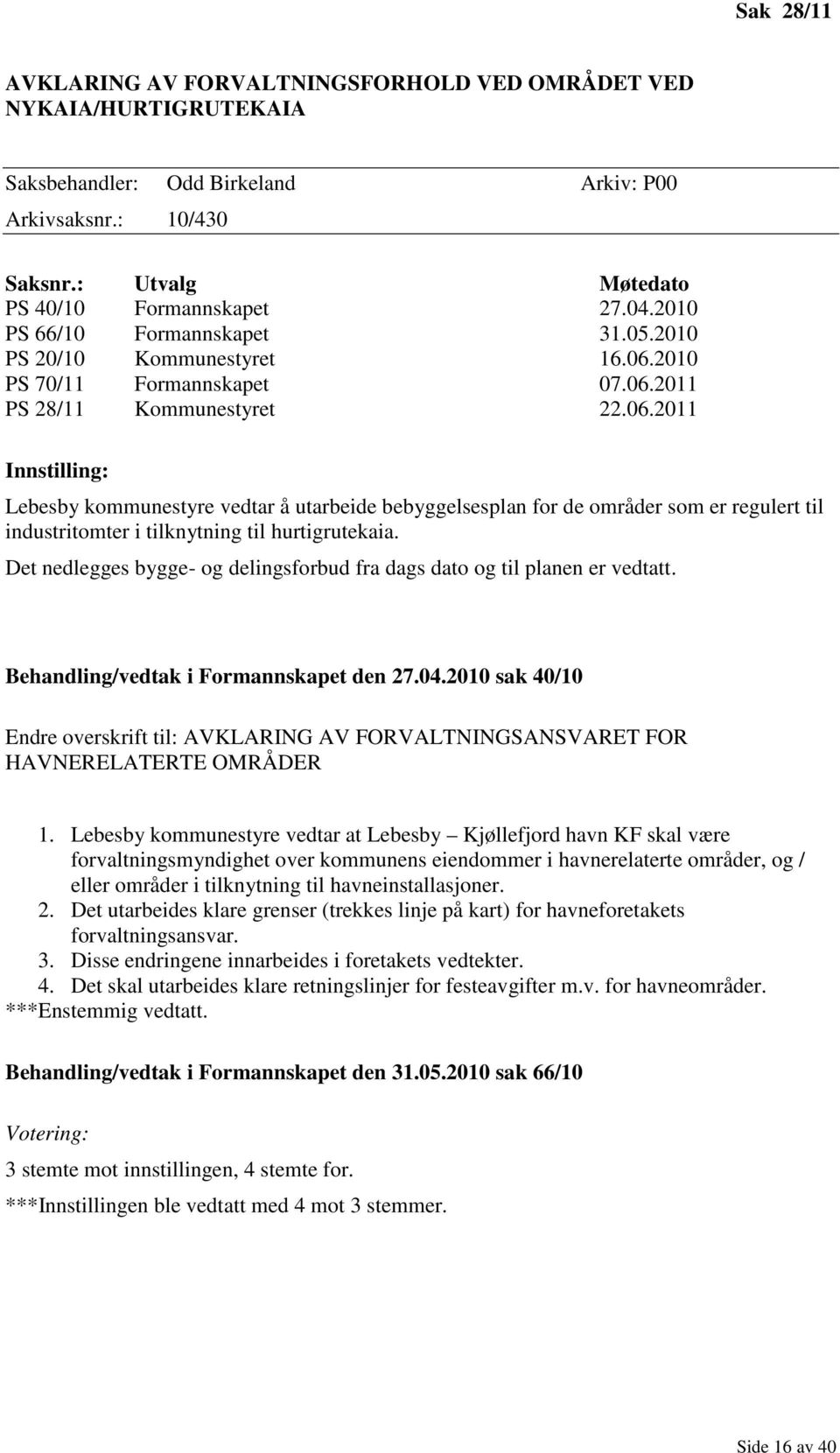 Sak 28/11

AVKLARING AV FORVALTNINGSFORHOLD VED OMRÅDET VED NYKAIA/HURTIGRUTEKAIA

Saksbehandler: Odd Birkeland Arkiv: P00

Arkivsaksnr.: 10/430

| Saksnr.: | Utvalg | Møtedato |
|---|---|---|
| PS 40/10 | Formannskapet | 27.04.2010 |
| PS 66/10 | Formannskapet | 31.05.2010 |
| PS 20/10 | Kommunestyret | 16.06.2010 |
| PS 70/11 | Formannskapet | 07.06.2011 |
| PS 28/11 | Kommunestyret | 22.06.2011 |

Innstilling:

Lebesby kommunestyre vedtar å utarbeide bebyggelsesplan for de områder som er regulert til industritomter i tilknytning til hurtigrutekaia.

Det nedlegges bygge- og delingsforbud fra dags dato og til planen er vedtatt.

Behandling/vedtak i Formannskapet den 27.04.2010 sak 40/10

Endre overskrift til: AVKLARING AV FORVALTNINGSANSVARET FOR HAVNERELATERTE OMRÅDER

1. Lebesby kommunestyre vedtar at Lebesby – Kjøllefjord havn KF skal være forvaltningsmyndighet over kommunens eiendommer i havnerelaterte områder, og / eller områder i tilknytning til havneinstallasjoner.
2. Det utarbeides klare grenser (trekkes linje på kart) for havneforetakets forvaltningsansvar.
3. Disse endringene innarbeides i foretakets vedtekter.
4. Det skal utarbeides klare retningslinjer for festeavgifter m.v. for havneområder.
***Enstemmig vedtatt.

Behandling/vedtak i Formannskapet den 31.05.2010 sak 66/10

Votering:

3 stemte mot innstillingen, 4 stemte for.

***Innstillingen ble vedtatt med 4 mot 3 stemmer.

Side 16 av 40